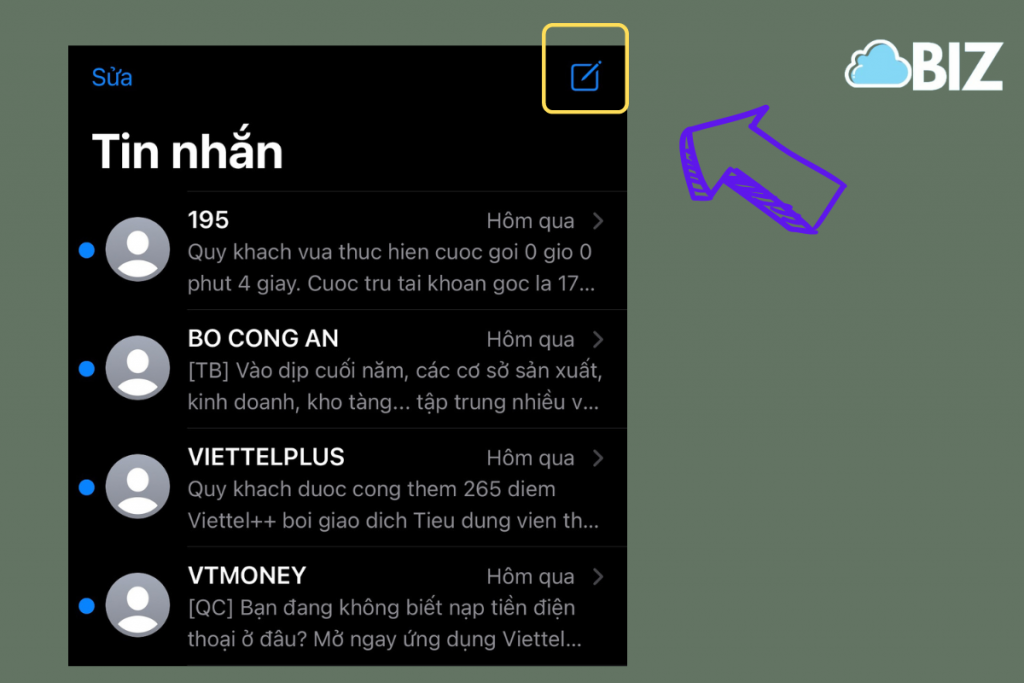 Sửa

BIZ

Tin nhắn

195
Hôm qua
Quy khach vua thuc hien cuoc goi 0 gio 0 phut 4 giay. Cuoc tru tai khoan goc la 17...

BO CONG AN
Hôm qua
[TB] Vào dịp cuối năm, các cơ sở sản xuất, kinh doanh, kho tàng... tập trung nhiều v...

VIETTELPLUS
Hôm qua
Quy khach duoc cong them 265 diem Viettel++ boi giao dich Tieu dung vien th...

VTMONEY
Hôm qua
[QC] Bạn đang không biết nạp tiền điện thoại ở đâu? Mở ngay ứng dụng Viettel...